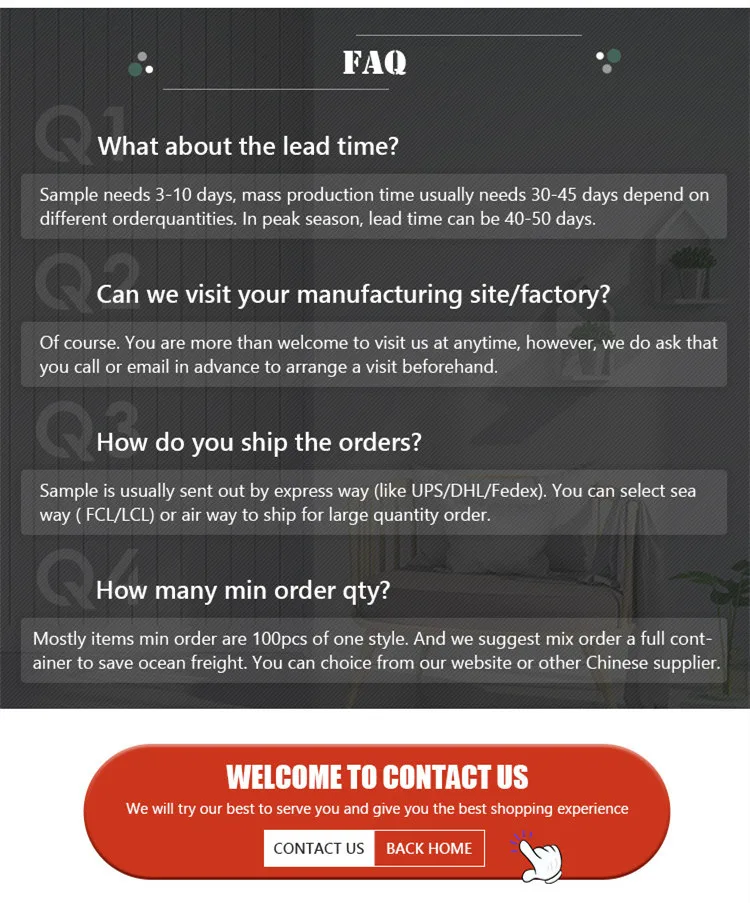 FAQ

Q1

What about the lead time?

Sample needs 3-10 days, mass production time usually needs 30-45 days depend on different orderquantities. In peak season, lead time can be 40-50 days.

Q2

Can we visit your manufacturing site/factory?

Of course. You are more than welcome to visit us at anytime, however, we do ask that you call or email in advance to arrange a visit beforehand.

Q3

How do you ship the orders?

Sample is usually sent out by express way (like UPS/DHL/Fedex). You can select sea way ( FCL/LCL) or air way to ship for large quantity order.

Q4

How many min order qty?

Mostly items min order are 100pcs of one style. And we suggest mix order a full container to save ocean freight. You can choice from our website or other Chinese supplier.

WELCOME TO CONTACT US

We will try our best to serve you and give you the best shopping experience

CONTACT US

BACK HOME